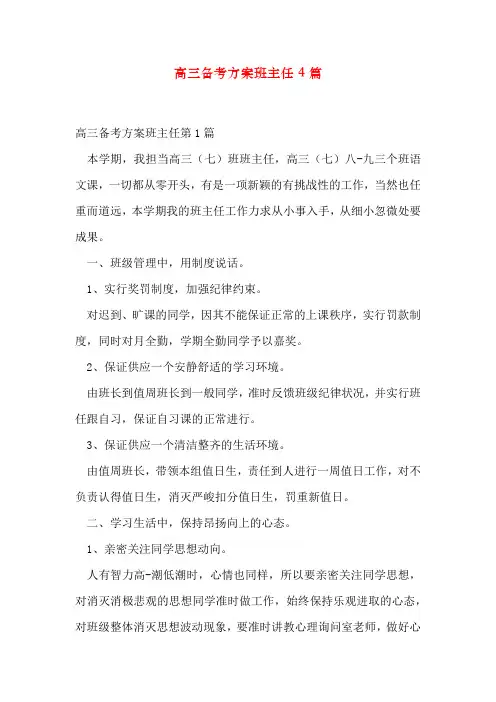 高三备考方案班主任 4 篇

高三备考方案班主任第 1 篇

本学期，我担当高三（七）班班主任，高三（七）八-九三个班语文课，一切都从零开头，有是一项新颖的有挑战性的工作，当然也任重而道远，本学期我的班主任工作力求从小事入手，从细小忽微处要成果。

一、班级管理中，用制度说话。

1、实行奖罚制度，加强纪律约束。

对迟到、旷课的同学，因其不能保证正常的上课秩序，实行罚款制度，同时对月全勤，学期全勤同学予以嘉奖。

2、保证供应一个安静舒适的学习环境。

由班长到值周班长到一般同学，准时反馈班级纪律状况，并实行班任跟自习，保证自习课的正常进行。

3、保证供应一个清洁整齐的生活环境。

由值周班长，带领本组值日生，责任到人进行一周值日工作，对不负责认得值日生，消灭严峻扣分值日生，罚重新值日。

二、学习生活中，保持昂扬向上的心态。

1、亲密关注同学思想动向。

人有智力高-潮低潮时，心情也同样，所以要亲密关注同学思想，对消灭消极悲观的思想同学准时做工作，始终保持乐观进取的心态，对班级整体消灭思想波动现象，要准时讲教心理询问室老师，做好心